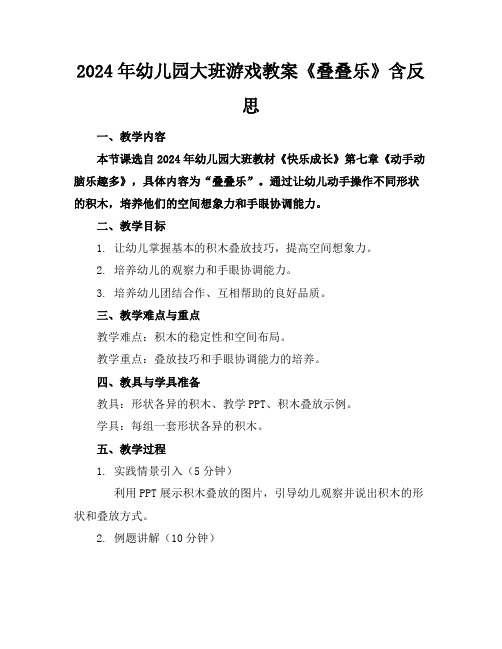 2024年幼儿园大班游戏教案《叠叠乐》含反思

一、教学内容

本节课选自2024年幼儿园大班教材《快乐成长》第七章《动手动脑乐趣多》，具体内容为“叠叠乐”。通过让幼儿动手操作不同形状的积木，培养他们的空间想象力和手眼协调能力。

二、教学目标

1. 让幼儿掌握基本的积木叠放技巧，提高空间想象力。

2. 培养幼儿的观察力和手眼协调能力。

3. 培养幼儿团结合作、互相帮助的良好品质。

三、教学难点与重点

教学难点：积木的稳定性和空间布局。

教学重点：叠放技巧和手眼协调能力的培养。

四、教具与学具准备

教具：形状各异的积木、教学PPT、积木叠放示例。

学具：每组一套形状各异的积木。

五、教学过程

1. 实践情景引入（5分钟）

利用PPT展示积木叠放的图片，引导幼儿观察并说出积木的形状和叠放方式。

2. 例题讲解（10分钟）